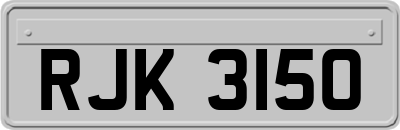 RJK 3150